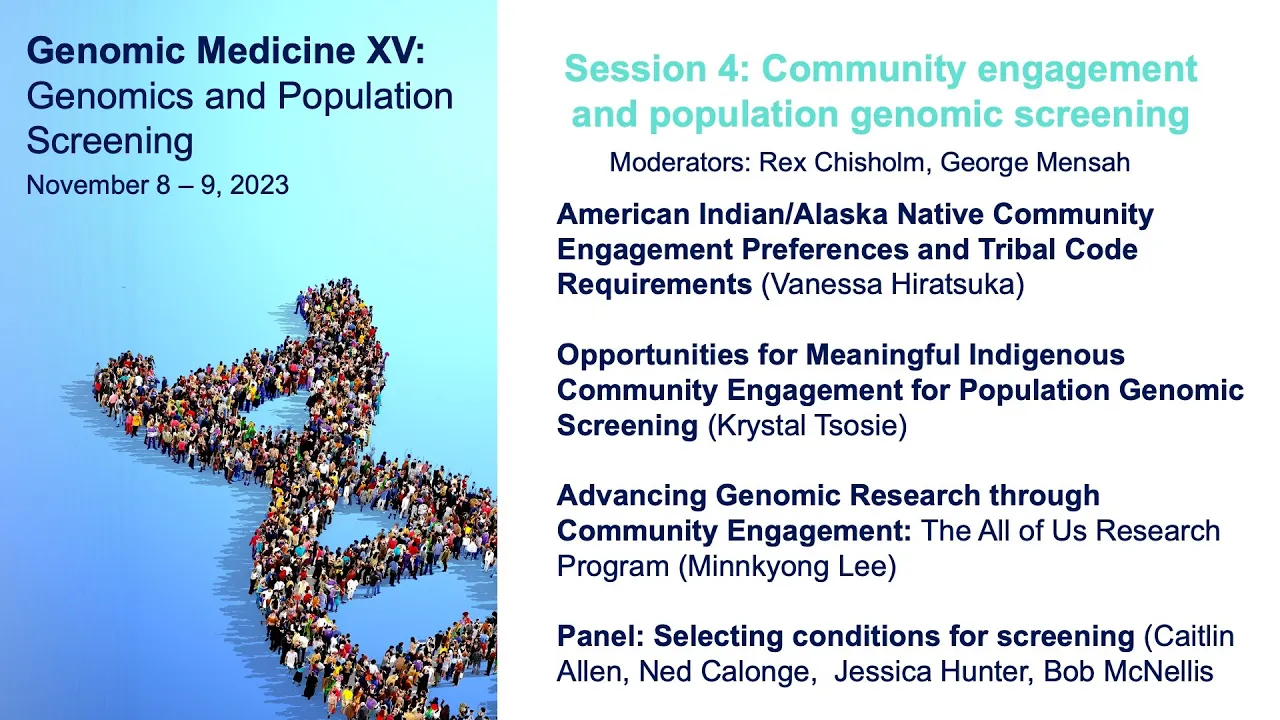 Genomic Medicine XV: Genomics and Population Screening
November 8 – 9, 2023

Session 4: Community engagement and population genomic screening

Moderators: Rex Chisholm, George Mensah

American Indian/Alaska Native Community Engagement Preferences and Tribal Code Requirements (Vanessa Hiratsuka)

Opportunities for Meaningful Indigenous Community Engagement for Population Genomic Screening (Krystal Tsosie)

Advancing Genomic Research through Community Engagement: The All of Us Research Program (Minnkyong Lee)

Panel: Selecting conditions for screening (Caitlin Allen, Ned Calonge, Jessica Hunter, Bob McNellis